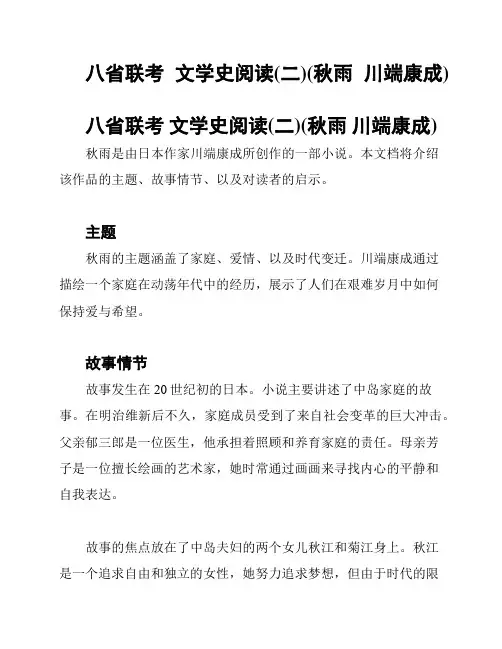 八省联考 文学史阅读(二)(秋雨 川端康成)

八省联考 文学史阅读(二)(秋雨 川端康成)

秋雨是由日本作家川端康成所创作的一部小说。本文档将介绍该作品的主题、故事情节、以及对读者的启示。

主题

秋雨的主题涵盖了家庭、爱情、以及时代变迁。川端康成通过描绘一个家庭在动荡年代中的经历，展示了人们在艰难岁月中如何保持爱与希望。

故事情节

故事发生在20世纪初的日本。小说主要讲述了中岛家庭的故事。在明治维新后不久，家庭成员受到了来自社会变革的巨大冲击。父亲郁三郎是一位医生，他承担着照顾和养育家庭的责任。母亲芳子是一位擅长绘画的艺术家，她时常通过画画来寻找内心的平静和自我表达。

故事的焦点放在了中岛夫妇的两个女儿秋江和菊江身上。秋江是一个追求自由和独立的女性，她努力追求梦想，但由于时代的限